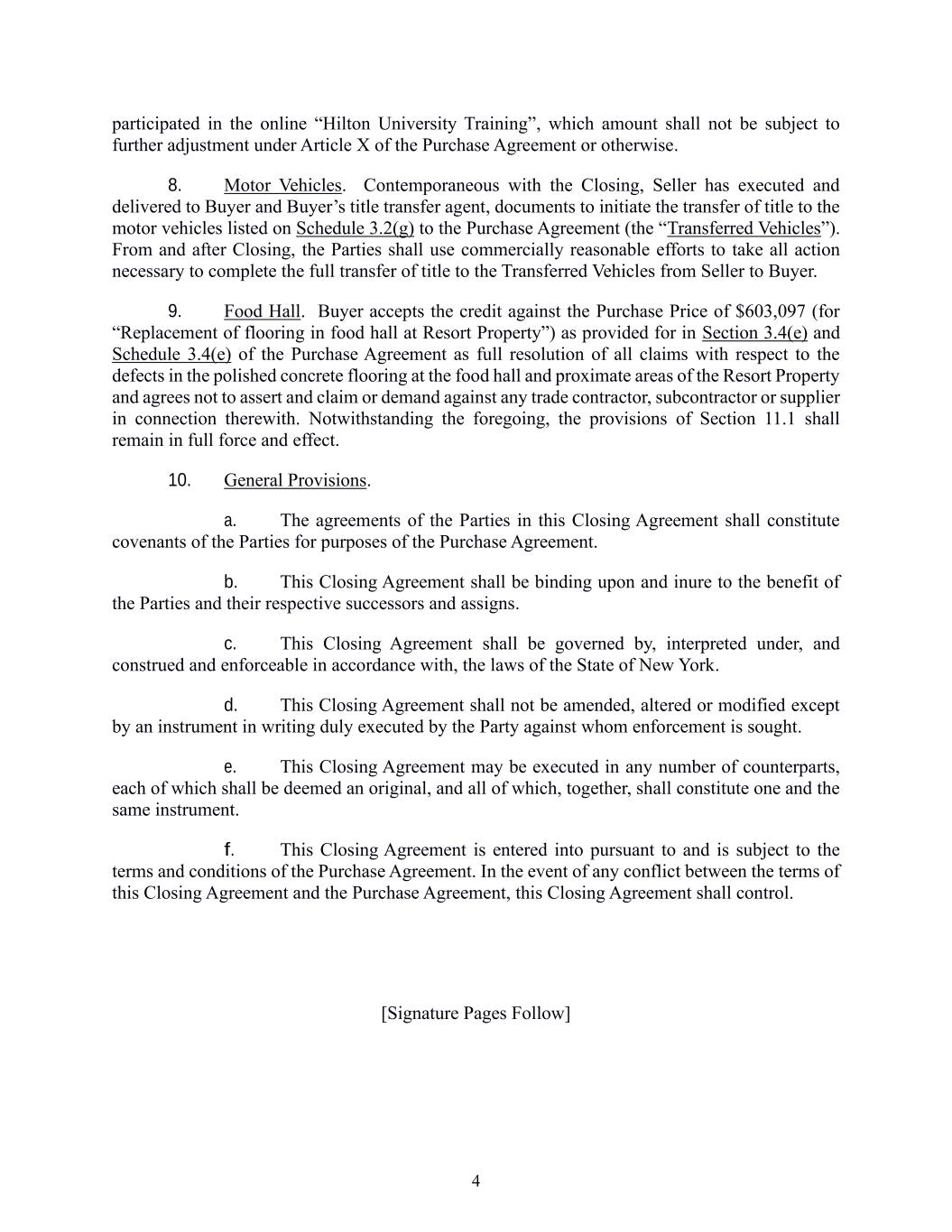 participated in the online “Hilton University Training”, which amount shall not be subject to further adjustment under Article X of the Purchase Agreement or otherwise.

8. Motor Vehicles. Contemporaneous with the Closing, Seller has executed and delivered to Buyer and Buyer’s title transfer agent, documents to initiate the transfer of title to the motor vehicles listed on Schedule 3.2(g) to the Purchase Agreement (the “Transferred Vehicles”). From and after Closing, the Parties shall use commercially reasonable efforts to take all action necessary to complete the full transfer of title to the Transferred Vehicles from Seller to Buyer.

9. Food Hall. Buyer accepts the credit against the Purchase Price of $603,097 (for “Replacement of flooring in food hall at Resort Property”) as provided for in Section 3.4(e) and Schedule 3.4(e) of the Purchase Agreement as full resolution of all claims with respect to the defects in the polished concrete flooring at the food hall and proximate areas of the Resort Property and agrees not to assert and claim or demand against any trade contractor, subcontractor or supplier in connection therewith. Notwithstanding the foregoing, the provisions of Section 11.1 shall remain in full force and effect.

10. General Provisions.

a. The agreements of the Parties in this Closing Agreement shall constitute covenants of the Parties for purposes of the Purchase Agreement.

b. This Closing Agreement shall be binding upon and inure to the benefit of the Parties and their respective successors and assigns.

c. This Closing Agreement shall be governed by, interpreted under, and construed and enforceable in accordance with, the laws of the State of New York.

d. This Closing Agreement shall not be amended, altered or modified except by an instrument in writing duly executed by the Party against whom enforcement is sought.

e. This Closing Agreement may be executed in any number of counterparts, each of which shall be deemed an original, and all of which, together, shall constitute one and the same instrument.

f. This Closing Agreement is entered into pursuant to and is subject to the terms and conditions of the Purchase Agreement. In the event of any conflict between the terms of this Closing Agreement and the Purchase Agreement, this Closing Agreement shall control.

[Signature Pages Follow]

4